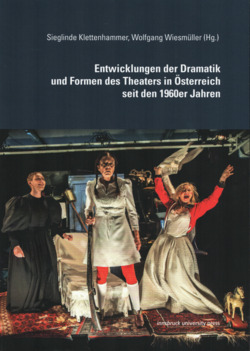 Sieglinde Klettenhammer, Wolfgang Wiesmüller (Hg.)

Entwicklungen der Dramatik und Formen des Theaters in Österreich seit den 1960er Jahren

innsbruck university press